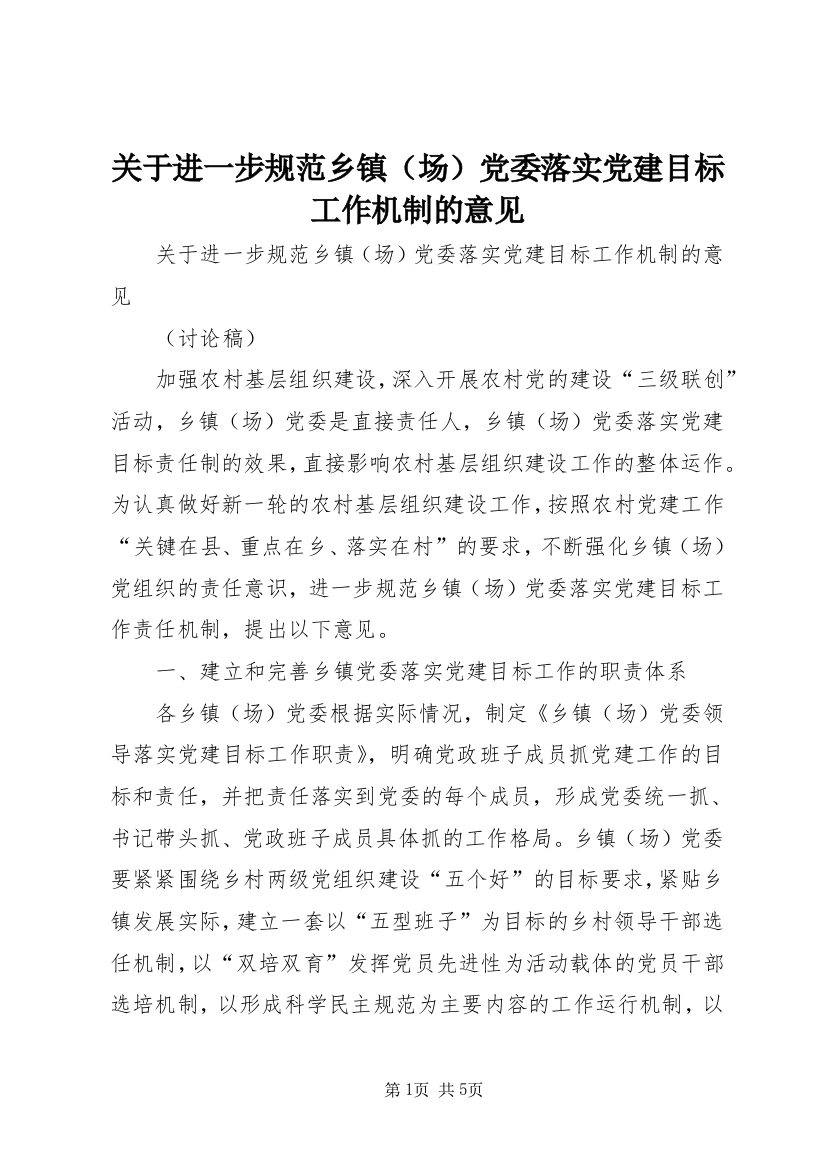 关于进一步规范乡镇（场）党委落实党建目标工作机制的意见

关于进一步规范乡镇（场）党委落实党建目标工作机制的意见

（讨论稿）

加强农村基层组织建设，深入开展农村党的建设“三级联创”活动，乡镇（场）党委是直接责任人，乡镇（场）党委落实党建目标责任制的效果，直接影响农村基层组织建设工作的整体运作。为认真做好新一轮的农村基层组织建设工作，按照农村党建工作“关键在县、重点在乡、落实在村”的要求，不断强化乡镇（场）党组织的责任意识，进一步规范乡镇（场）党委落实党建目标工作责任机制，提出以下意见。

一、建立和完善乡镇党委落实党建目标工作的职责体系

各乡镇（场）党委根据实际情况，制定《乡镇（场）党委领导落实党建目标工作职责》，明确党政班子成员抓党建工作的目标和责任，并把责任落实到党委的每个成员，形成党委统一抓、书记带头抓、党政班子成员具体抓的工作格局。乡镇（场）党委要紧紧围绕乡村两级党组织建设“五个好”的目标要求，紧贴乡镇发展实际，建立一套以“五型班子”为目标的乡村领导干部选任机制，以“双培双育”发挥党员先进性为活动载体的党员干部选培机制，以形成科学民主规范为主要内容的工作运行机制，以

第1页 共5页